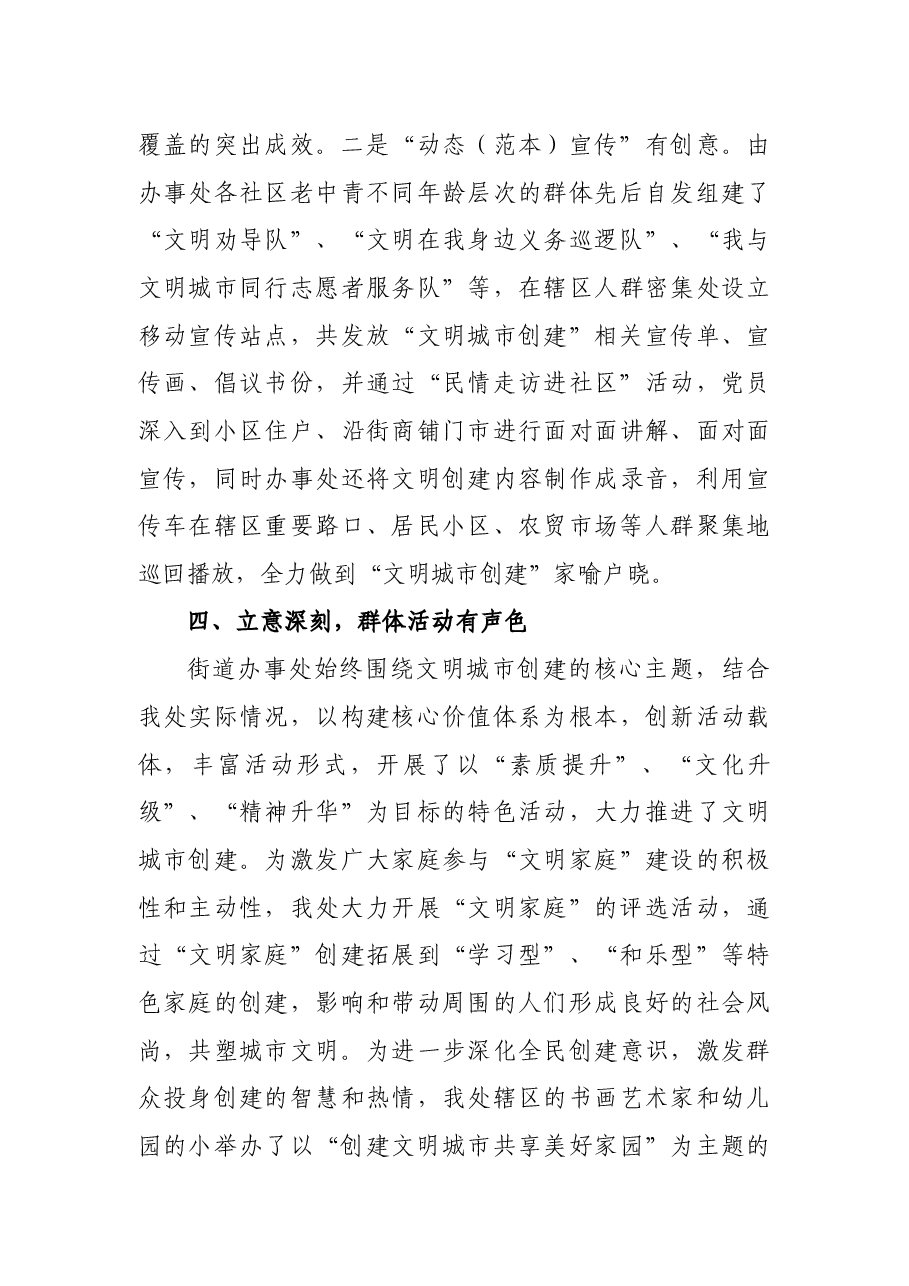 覆盖的突出成效。二是“动态（范本）宣传”有创意。由办事处各社区老中青不同年龄层次的群体先后自发组建了“文明劝导队”、“文明在我身边义务巡逻队”、“我与文明城市同行志愿者服务队”等，在辖区人群密集处设立移动宣传站点，共发放“文明城市创建”相关宣传单、宣传画、倡议书份，并通过“民情走访进社区”活动，党员深入到小区住户、沿街商铺门市进行面对面讲解、面对面宣传，同时办事处还将文明创建内容制作成录音，利用宣传车在辖区重要路口、居民小区、农贸市场等人群聚集地巡回播放，全力做到“文明城市创建”家喻户晓。

四、立意深刻，群体活动有声色

街道办事处始终围绕文明城市创建的核心主题，结合我处实际情况，以构建核心价值体系为根本，创新活动载体，丰富活动形式，开展了以“素质提升”、“文化升级”、“精神升华”为目标的特色活动，大力推进了文明城市创建。为激发广大家庭参与“文明家庭”建设的积极性和主动性，我处大力开展“文明家庭”的评选活动，通过“文明家庭”创建拓展到“学习型”、“和乐型”等特色家庭的创建，影响和带动周围的人们形成良好的社会风尚，共塑城市文明。为进一步深化全民创建意识，激发群众投身创建的智慧和热情，我处辖区的书画艺术家和幼儿园的小举办了以“创建文明城市共享美好家园”为主题的